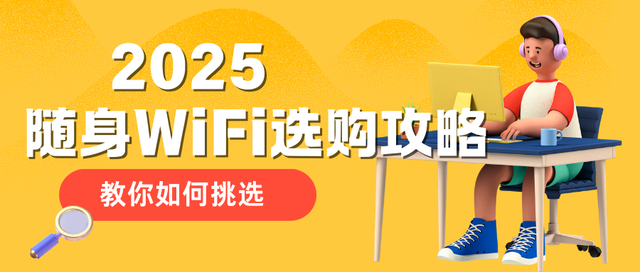 2025
随身WiFi选购攻略

教你如何挑选